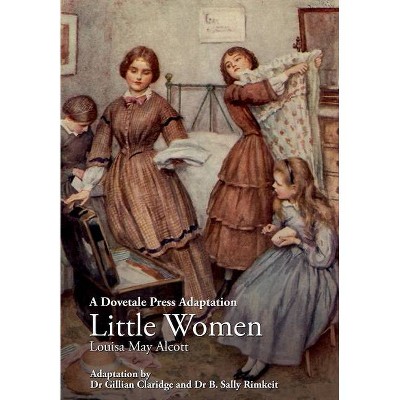 A Dovetale Press Adaptation
Little Women
Louisa May Alcott

Adaptation by
Dr Gillian Claridge and Dr B. Sally Rimkeit